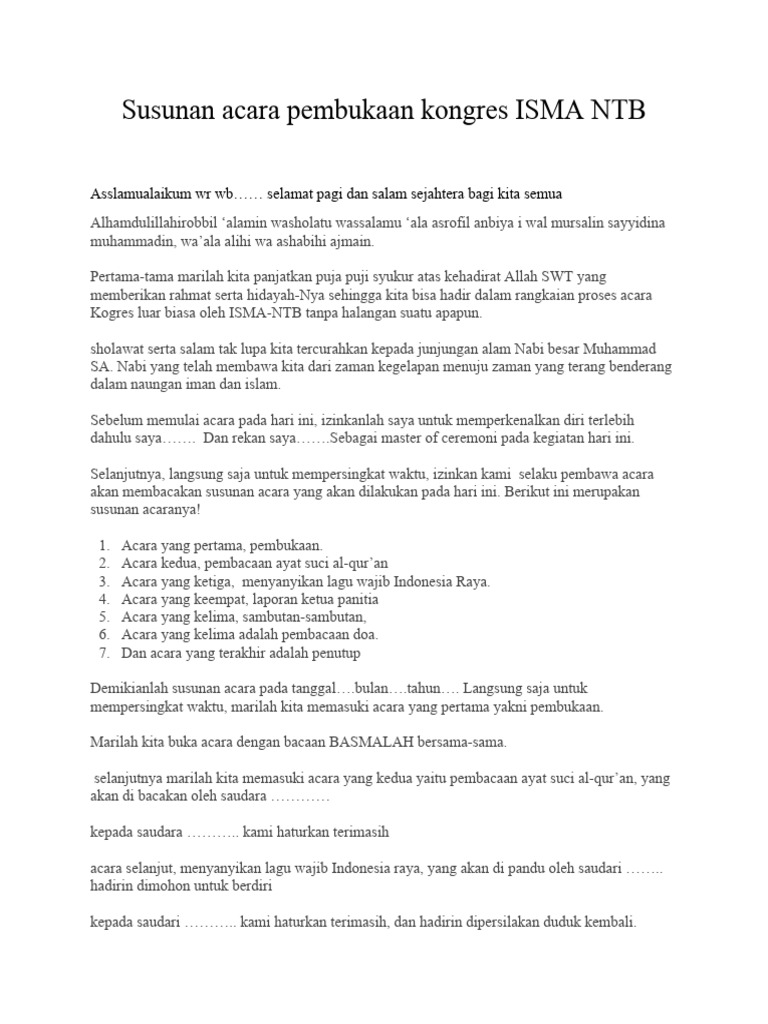 Susunan acara pembukaan kongres ISMA NTB

Asslamualaikum wr wb…… selamat pagi dan salam sejahtera bagi kita semua

Alhamdulillahirobbil 'alamin washolatu wassalamu 'ala asrofil anbiya i wal mursalin sayyidina muhammadin, wa'ala alihi wa ashabihi ajmain.

Pertama-tama marilah kita panjatkan puja puji syukur atas kehadirat Allah SWT yang memberikan rahmat serta hidayah-Nya sehingga kita bisa hadir dalam rangkaian proses acara Kogres luar biasa oleh ISMA-NTB tanpa halangan suatu apapun.

sholawat serta salam tak lupa kita tercurahkan kepada junjungan alam Nabi besar Muhammad SA. Nabi yang telah membawa kita dari zaman kegelapan menuju zaman yang terang benderang dalam naungan iman dan islam.

Sebelum memulai acara pada hari ini, izinkanlah saya untuk memperkenalkan diri terlebih dahulu saya…….  Dan rekan saya…….Sebagai master of ceremoni pada kegiatan hari ini.

Selanjutnya, langsung saja untuk mempersingkat waktu, izinkan kami  selaku pembawa acara akan membacakan susunan acara yang akan dilakukan pada hari ini. Berikut ini merupakan susunan acaranya!

1. Acara yang pertama, pembukaan.
2. Acara kedua, pembacaan ayat suci al-qur'an
3. Acara yang ketiga,  menyanyikan lagu wajib Indonesia Raya.
4. Acara yang keempat, laporan ketua panitia
5. Acara yang kelima, sambutan-sambutan,
6. Acara yang kelima adalah pembacaan doa.
7. Dan acara yang terakhir adalah penutup

Demikianlah susunan acara pada tanggal….bulan….tahun…. Langsung saja untuk mempersingkat waktu, marilah kita memasuki acara yang pertama yakni pembukaan.

Marilah kita buka acara dengan bacaan BASMALAH bersama-sama.

selanjutnya marilah kita memasuki acara yang kedua yaitu pembacaan ayat suci al-qur'an, yang akan di bacakan oleh saudara …………

kepada saudara ……….. kami haturkan terimasih

acara selanjut, menyanyikan lagu wajib Indonesia raya, yang akan di pandu oleh saudari …….. hadirin dimohon untuk berdiri

kepada saudari ……….. kami haturkan terimasih, dan hadirin dipersilakan duduk kembali.